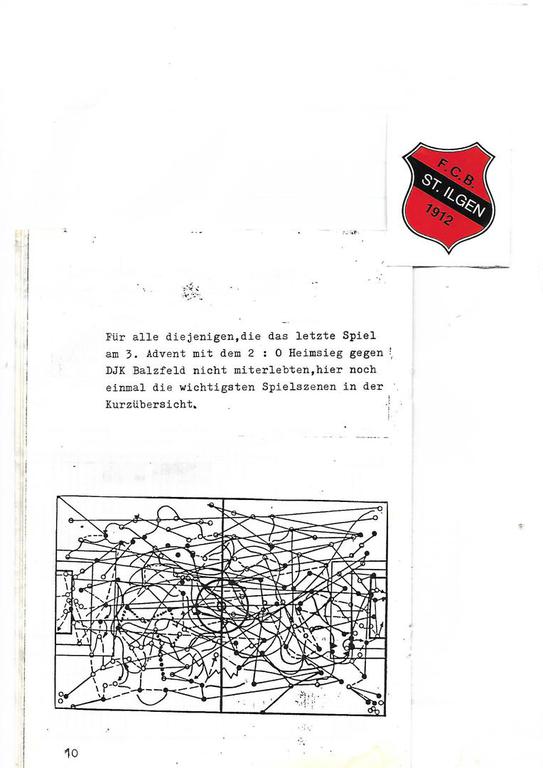 F.C.B.
ST. ILGEN
1912

Für alle diejenigen,die das letzte Spiel am 3. Advent mit dem 2 : 0 Heimsieg gegen DJK Balzfeld nicht miterlebten,hier noch einmal die wichtigsten Spielszenen in der Kurzübersicht.

10